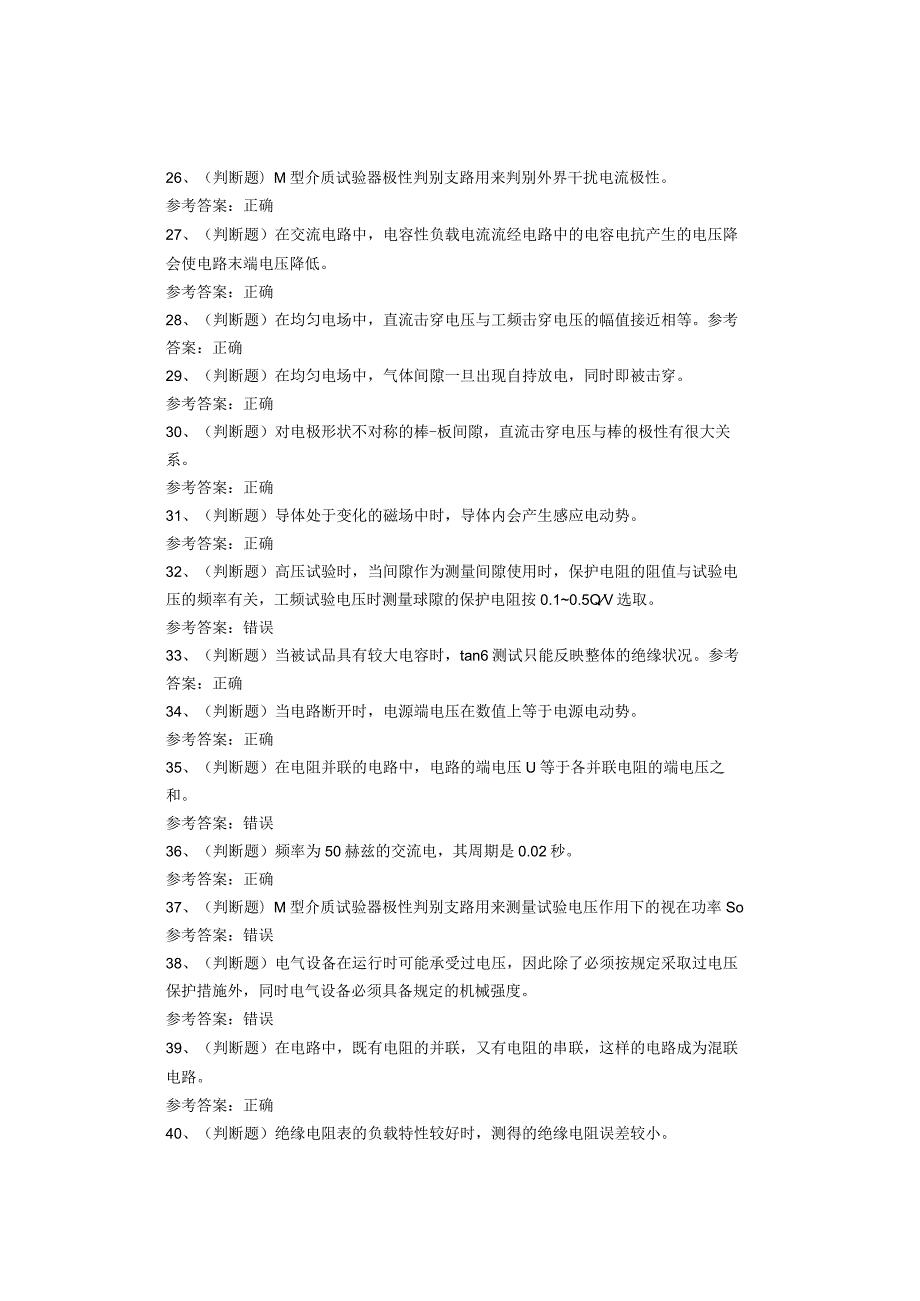 26、（判断题）M型介质试验器极性判别支路用来判别外界干扰电流极性。
参考答案：正确
27、（判断题）在交流电路中，电容性负载电流流经电路中的电容电抗产生的电压降会使电路末端电压降低。
参考答案：正确
28、（判断题）在均匀电场中，直流击穿电压与工频击穿电压的幅值接近相等。参考答案：正确
29、（判断题）在均匀电场中，气体间隙一旦出现自持放电，同时即被击穿。
参考答案：正确
30、（判断题）对电极形状不对称的棒-板间隙，直流击穿电压与棒的极性有很大关系。
参考答案：正确
31、（判断题）导体处于变化的磁场中时，导体内会产生感应电动势。
参考答案：正确
32、（判断题）高压试验时，当间隙作为测量间隙使用时，保护电阻的阻值与试验电压的频率有关，工频试验电压时测量球隙的保护电阻按0.1~0.5Q/V选取。
参考答案：错误
33、（判断题）当被试品具有较大电容时，tan6测试只能反映整体的绝缘状况。参考答案：正确
34、（判断题）当电路断开时，电源端电压在数值上等于电源电动势。
参考答案：正确
35、（判断题）在电阻并联的电路中，电路的端电压U等于各并联电阻的端电压之和。
参考答案：错误
36、（判断题）频率为50赫兹的交流电，其周期是0.02秒。
参考答案：正确
37、（判断题）M型介质试验器极性判别支路用来测量试验电压作用下的视在功率So
参考答案：错误
38、（判断题）电气设备在运行时可能承受过电压，因此除了必须按规定采取过电压保护措施外，同时电气设备必须具备规定的机械强度。
参考答案：错误
39、（判断题）在电路中，既有电阻的并联，又有电阻的串联，这样的电路成为混联电路。
参考答案：正确
40、（判断题）绝缘电阻表的负载特性较好时，测得的绝缘电阻误差较小。